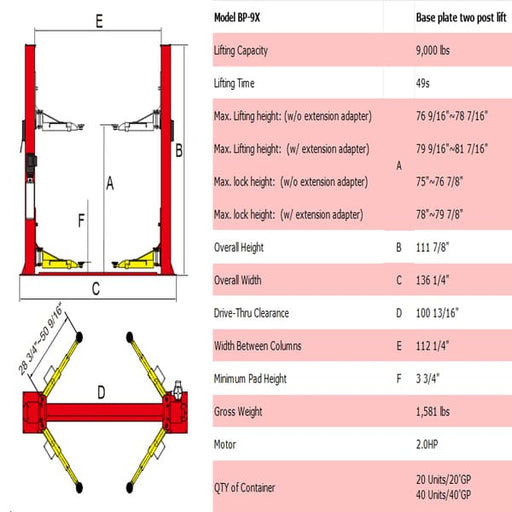 E

B

A

F

C

28 3/4"~50 9/16"

D

| Model BP-9X | | Base plate two post lift |
|---|---|---|
| Lifting Capacity | | 9,000 lbs |
| Lifting Time | | 49s |
| Max. Lifting height: (w/o extension adapter) | A | 76 9/16"~78 7/16" |
| Max. Lifting height: (w/ extension adapter) | A | 79 9/16"~81 7/16" |
| Max. lock height: (w/o extension adapter) | A | 75"~76 7/8" |
| Max. lock height: (w/ extension adapter) | A | 78"~79 7/8" |
| Overall Height | B | 111 7/8" |
| Overall Width | C | 136 1/4" |
| Drive-Thru Clearance | D | 100 13/16" |
| Width Between Columns | E | 112 1/4" |
| Minimum Pad Height | F | 3 3/4" |
| Gross Weight | | 1,581 lbs |
| Motor | | 2.0HP |
| QTY of Container | | 20 Units/20'GP 40 Units/40'GP |